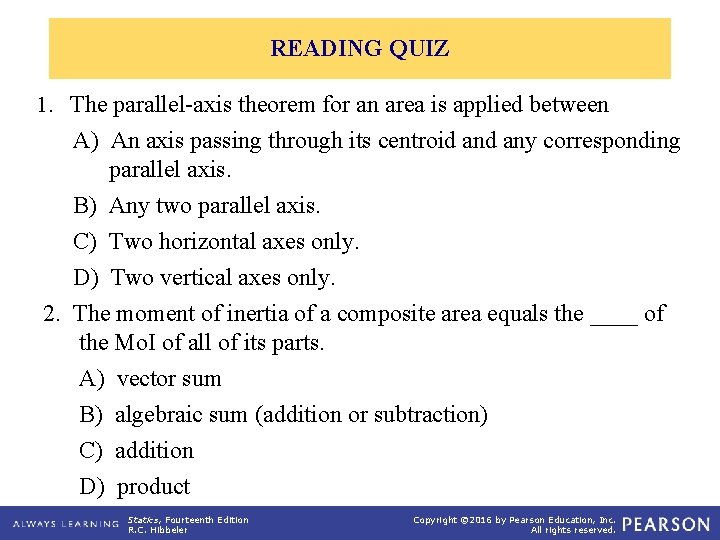 READING QUIZ

1. The parallel-axis theorem for an area is applied between

A) An axis passing through its centroid and any corresponding parallel axis.

B) Any two parallel axis.

C) Two horizontal axes only.

D) Two vertical axes only.

2. The moment of inertia of a composite area equals the ____ of the MoI of all of its parts.

A) vector sum

B) algebraic sum (addition or subtraction)

C) addition

D) product

ALWAYS LEARNING Statics, Fourteenth Edition R.C. Hibbeler Copyright ©2016 by Pearson Education, Inc. All rights reserved. PEARSON